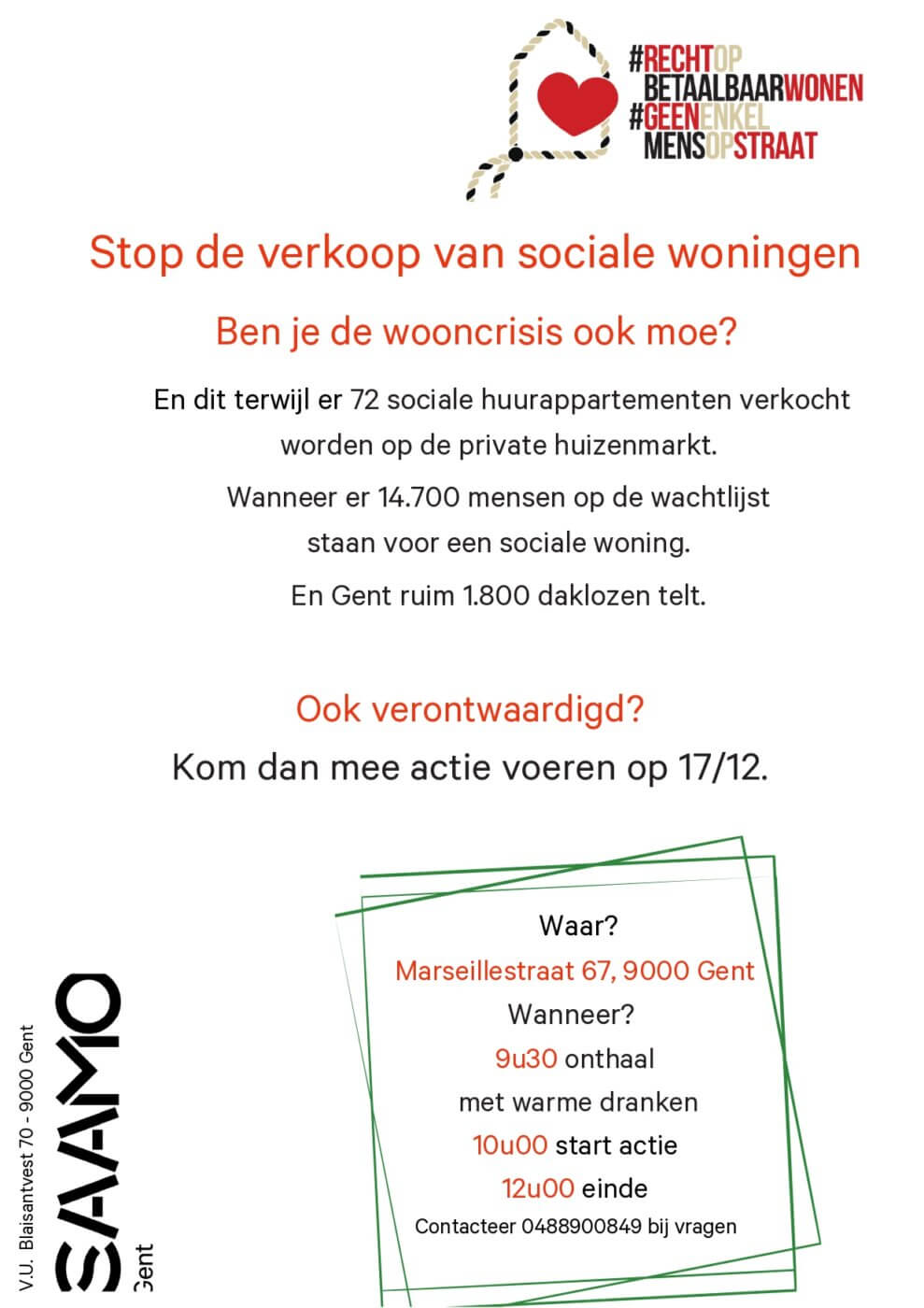 #RECHTOP
BETAALBAARWONEN
#GEENENKEL
MENSOPSTRAAT

Stop de verkoop van sociale woningen

Ben je de wooncrisis ook moe?

En dit terwijl er 72 sociale huurappartementen verkocht worden op de private huizenmarkt.

Wanneer er 14.700 mensen op de wachtlijst staan voor een sociale woning.

En Gent ruim 1.800 daklozen telt.

Ook verontwaardigd?

Kom dan mee actie voeren op 17/12.

Waar?

Marseillestraat 67, 9000 Gent

Wanneer?

9u30 onthaal met warme dranken

10u00 start actie

12u00 einde

Contacteer 0488900849 bij vragen

V.U. Blaisantvest 70 - 9000 Gent

SAAMO Gent